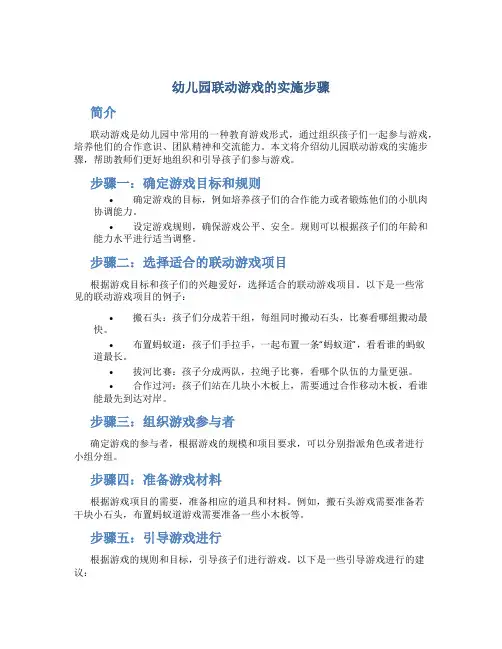 幼儿园联动游戏的实施步骤

简介

联动游戏是幼儿园中常用的一种教育游戏形式，通过组织孩子们一起参与游戏，培养他们的合作意识、团队精神和交流能力。本文将介绍幼儿园联动游戏的实施步骤，帮助教师们更好地组织和引导孩子们参与游戏。

步骤一：确定游戏目标和规则

• 确定游戏的目标，例如培养孩子们的合作能力或者锻炼他们的小肌肉协调能力。

• 设定游戏规则，确保游戏公平、安全。规则可以根据孩子们的年龄和能力水平进行适当调整。

步骤二：选择适合的联动游戏项目

根据游戏目标和孩子们的兴趣爱好，选择适合的联动游戏项目。以下是一些常见的联动游戏项目的例子：

• 搬石头：孩子们分成若干组，每组同时搬动石头，比赛看哪组搬动最快。

• 布置蚂蚁道：孩子们手拉手，一起布置一条“蚂蚁道”，看看谁的蚂蚁道最长。

• 拔河比赛：孩子分成两队，拉绳子比赛，看哪个队伍的力量更强。

• 合作过河：孩子们站在几块小木板上，需要通过合作移动木板，看谁能最先到达对岸。

步骤三：组织游戏参与者

确定游戏的参与者，根据游戏的规模和项目要求，可以分别指派角色或者进行小组分组。

步骤四：准备游戏材料

根据游戏项目的需要，准备相应的道具和材料。例如，搬石头游戏需要准备若干块小石头，布置蚂蚁道游戏需要准备一些小木板等。

步骤五：引导游戏进行

根据游戏的规则和目标，引导孩子们进行游戏。以下是一些引导游戏进行的建议：